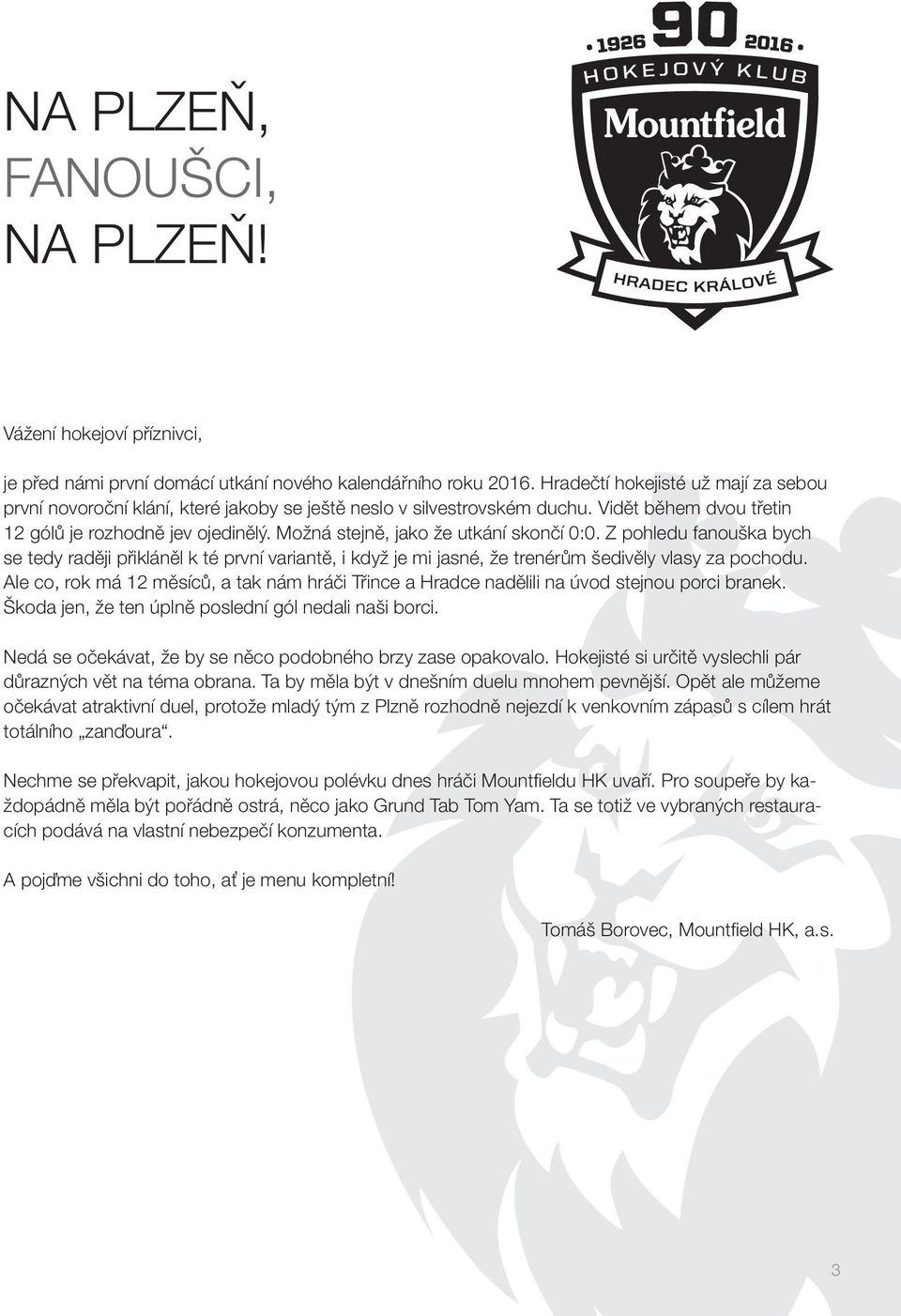 NA PLZEŇ, FANOUŠCI, NA PLZEŇ!

• 1926 90 2016 •
HOKEJOVÝ KLUB
Mountfield
HRADEC KRÁLOVÉ

Vážení hokejoví příznivci,

je před námi první domácí utkání nového kalendářního roku 2016. Hradečtí hokejisté už mají za sebou první novoroční klání, které jakoby se ještě neslo v silvestrovském duchu. Vidět během dvou třetin 12 gólů je rozhodně jev ojedinělý. Možná stejně, jako že utkání skončí 0:0. Z pohledu fanouška bych se tedy raději přikláněl k té první variantě, i když je mi jasné, že trenérům šedivěly vlasy za pochodu. Ale co, rok má 12 měsíců, a tak nám hráči Třince a Hradce nadělili na úvod stejnou porci branek. Škoda jen, že ten úplně poslední gól nedali naši borci.

Nedá se očekávat, že by se něco podobného brzy zase opakovalo. Hokejisté si určitě vyslechli pár důrazných vět na téma obrana. Ta by měla být v dnešním duelu mnohem pevnější. Opět ale můžeme očekávat atraktivní duel, protože mladý tým z Plzně rozhodně nejezdí k venkovním zápasů s cílem hrát totálního „zanďoura“.

Nechme se překvapit, jakou hokejovou polévku dnes hráči Mountfieldu HK uvaří. Pro soupeře by každopádně měla být pořádně ostrá, něco jako Grund Tab Tom Yam. Ta se totiž ve vybraných restauracích podává na vlastní nebezpečí konzumenta.

A pojďme všichni do toho, ať je menu kompletní!

Tomáš Borovec, Mountfield HK, a.s.

3